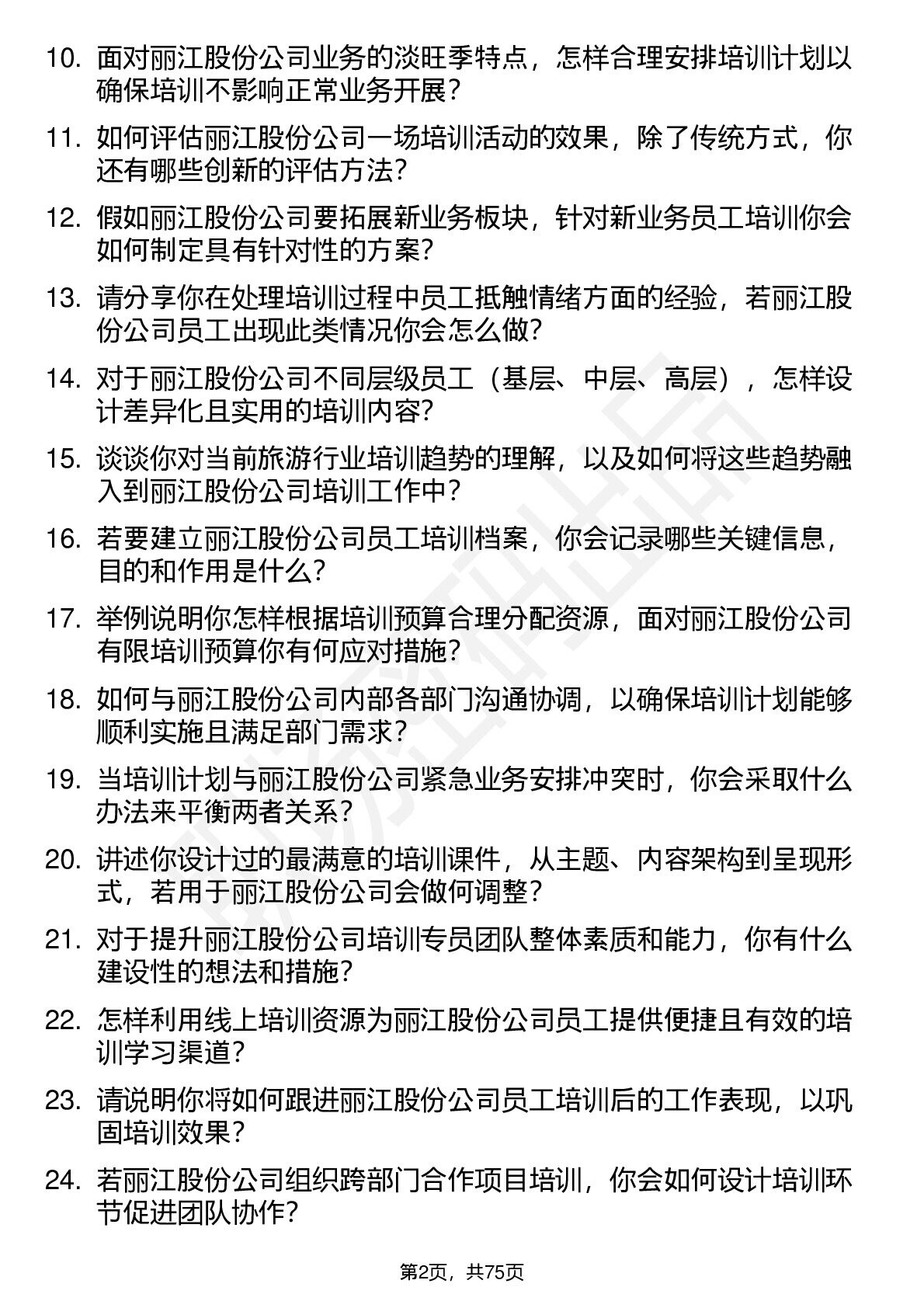 10. 面对丽江股份公司业务的淡旺季特点，怎样合理安排培训计划以确保培训不影响正常业务开展？

11. 如何评估丽江股份公司一场培训活动的效果，除了传统方式，你还有哪些创新的评估方法？

12. 假如丽江股份公司要拓展新业务板块，针对新业务员工培训你会如何制定具有针对性的方案？

13. 请分享你在处理培训过程中员工抵触情绪方面的经验，若丽江股份公司员工出现此类情况你会怎么做？

14. 对于丽江股份公司不同层级员工（基层、中层、高层），怎样设计差异化且实用的培训内容？

15. 谈谈你对当前旅游行业培训趋势的理解，以及如何将这些趋势融入到丽江股份公司培训工作中？

16. 若要建立丽江股份公司员工培训档案，你会记录哪些关键信息，目的和作用是什么？

17. 举例说明你怎样根据培训预算合理分配资源，面对丽江股份公司有限培训预算你有何应对措施？

18. 如何与丽江股份公司内部各部门沟通协调，以确保培训计划能够顺利实施且满足部门需求？

19. 当培训计划与丽江股份公司紧急业务安排冲突时，你会采取什么办法来平衡两者关系？

20. 讲述你设计过的最满意的培训课件，从主题、内容架构到呈现形式，若用于丽江股份公司会做何调整？

21. 对于提升丽江股份公司培训专员团队整体素质和能力，你有什么建设性的想法和措施？

22. 怎样利用线上培训资源为丽江股份公司员工提供便捷且有效的培训学习渠道？

23. 请说明你将如何跟进丽江股份公司员工培训后的工作表现，以巩固培训效果？

24. 若丽江股份公司组织跨部门合作项目培训，你会如何设计培训环节促进团队协作？

第2页，共75页